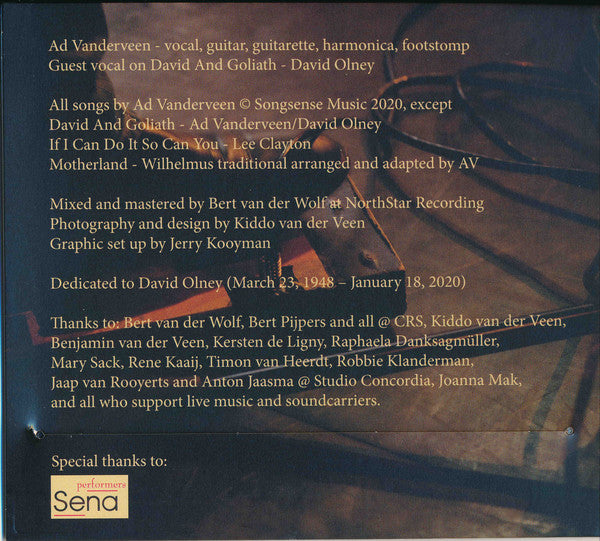 Ad Vanderveen - vocal, guitar, guitarette, harmonica, footstomp
Guest vocal on David And Goliath - David Olney

All songs by Ad Vanderveen © Songsense Music 2020, except
David And Goliath - Ad Vanderveen/David Olney
If I Can Do It So Can You - Lee Clayton
Motherland - Wilhelmus traditional arranged and adapted by AV

Mixed and mastered by Bert van der Wolf at NorthStar Recording
Photography and design by Kiddo van der Veen
Graphic set up by Jerry Kooyman

Dedicated to David Olney (March 23, 1948 – January 18, 2020)

Thanks to: Bert van der Wolf, Bert Pijpers and all @ CRS, Kiddo van der Veen, Benjamin van der Veen, Kersten de Ligny, Raphaela Danksagmüller, Mary Sack, Rene Kaaij, Timon van Heerdt, Robbie Klanderman, Jaap van Rooyerts and Anton Jaasma @ Studio Concordia, Joanna Mak, and all who support live music and soundcarriers.

Special thanks to:

performers
Sena